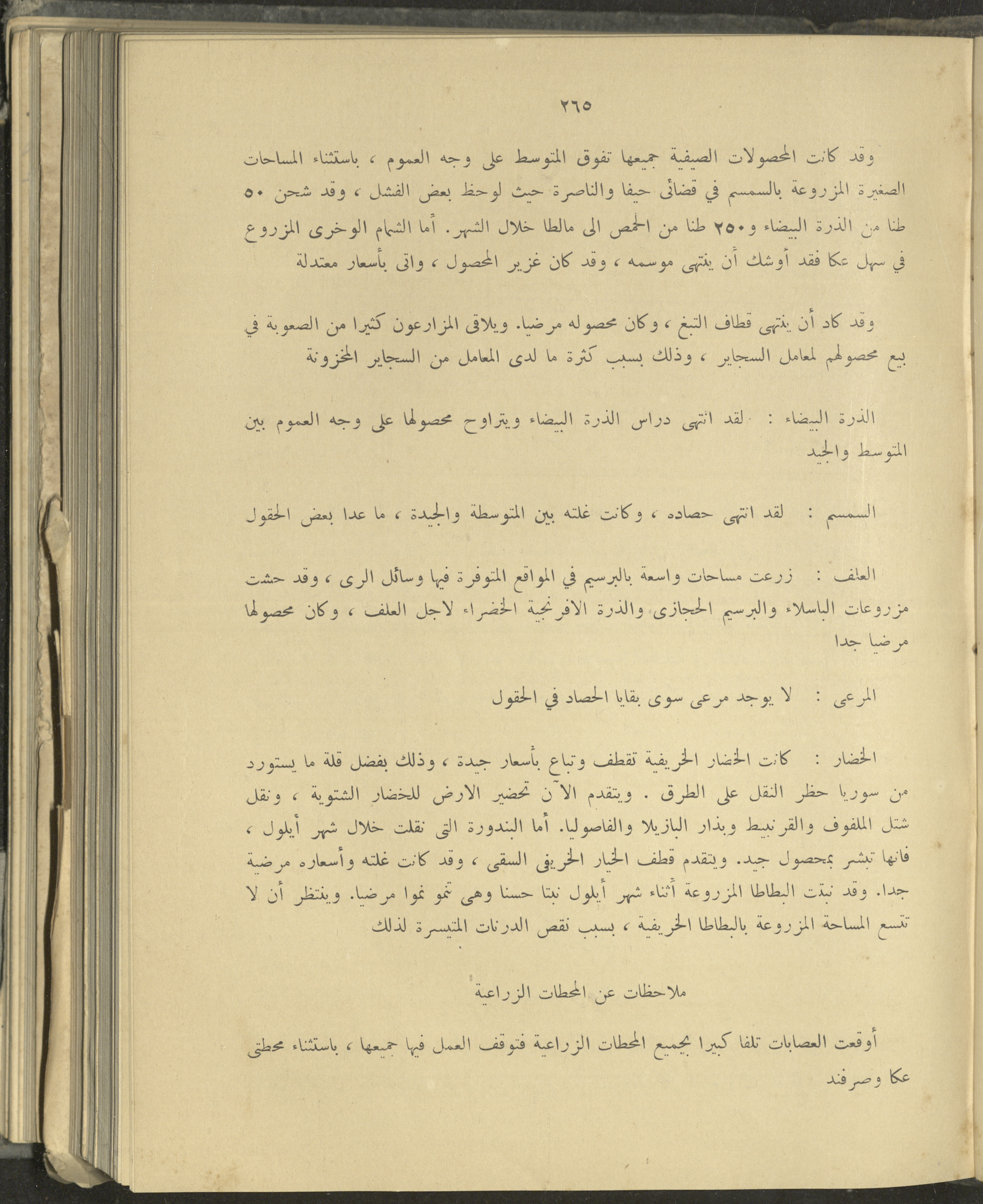 ٢٦٥

وقد كانت المحصولات الصيفية جميعها تفوق المتوسط على وجه العموم ، باستثناء المساحات الصغيرة المزروعة بالسمسم في قضائى حيفا والناصرة حيث لوحظ بعض الفشل ، وقد شحن ٥٠ طنا من الذرة البيضاء و٢٥٠ طنا من الحمص الى مالطا خلال الشهر. أما الشمام الوخرى المزروع في سهل عكا فقد أوشك أن ينتهى موسمه ، وقد كان غزير المحصول ، واتى بأسعار معتدلة

وقد كاد أن ينتهى قطاف التبغ ، وكان محصوله مرضيا. ويلاقى المزارعون كثيرا من الصعوبة في بيع محصولهم لمعامل السجاير ، وذلك بسبب كثرة ما لدى المعامل من السجاير المخزونة

الذرة البيضاء : لقد انتهى دراس الذرة البيضاء ويتراوح محصولها على وجه العموم بين المتوسط والجيد

السمسم : لقد انتهى حصاده ، وكانت غلته بين المتوسطة والجيدة ، ما عدا بعض الحقول

العلف : زرعت مساحات واسعة بالبرسيم في المواقع المتوفرة فيها وسائل الرى ، وقد حشت مزروعات الباسلاء والبرسيم الحجازى والذرة الافرنجية الخضراء لاجل العلف ، وكان محصولها مرضيا جدا

المرعى : لا يوجد مرعى سوى بقايا الحصاد في الحقول

الخضار : كانت الخضار الخريفية تقطف وتباع بأسعار جيدة ، وذلك بفضل قلة ما يستورد من سوريا حظر النقل على الطرق . ويتقدم الآن تحضير الارض للخضار الشتوية ، ونقل شتل الملفوف والقرنبيط وبذار البازيلا والفاصوليا. أما البندورة التى نقلت خلال شهر أيلول ، فانها تبشر بمحصول جيد. ويتقدم قطف الخيار الخريفى السقى ، وقد كانت غلته وأسعاره مرضية جدا. وقد نبتت البطاطا المزروعة أثناء شهر أيلول نبتا حسنا وهى تمو نموا مرضيا. وينتظر أن لا تتسع المساحة المزروعة بالبطاطا الخريفية ، بسبب نقص الدرنات المتيسرة لذلك

ملاحظات عن المحطات الزراعية

أوقعت العصابات تلفا كبيرا بجميع المحطات الزراعية فتوقف العمل فيها جميعها ، باستثناء محطتى عكا وصرفند